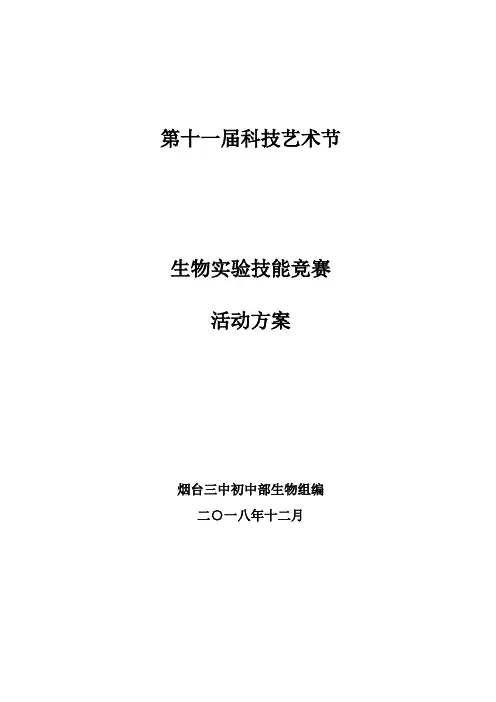 第十一届科技艺术节

生物实验技能竞赛

活动方案

烟台三中初中部生物组编

二〇一八年十二月